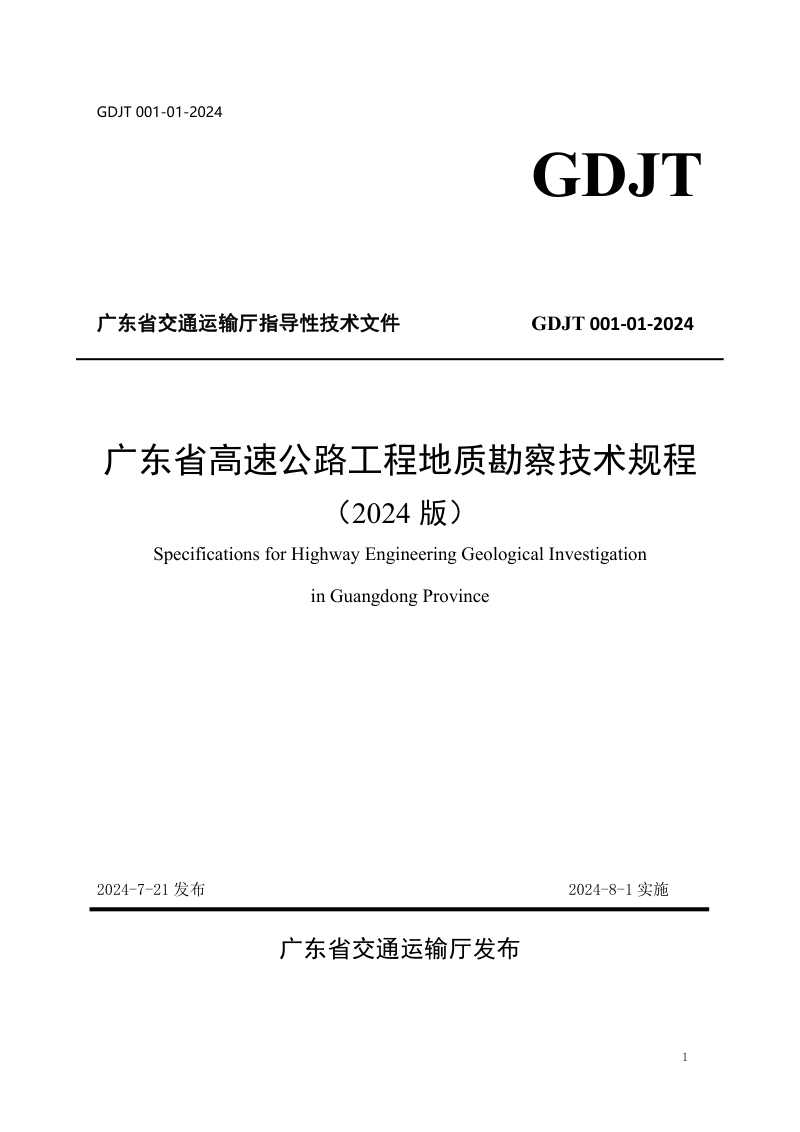 GDJT 001-01-2024

GDJT

广东省交通运输厅指导性技术文件 GDJT 001-01-2024

广东省高速公路工程地质勘察技术规程

（2024 版）

Specifications for Highway Engineering Geological Investigation in Guangdong Province

2024-7-21 发布 2024-8-1 实施

广东省交通运输厅发布

1